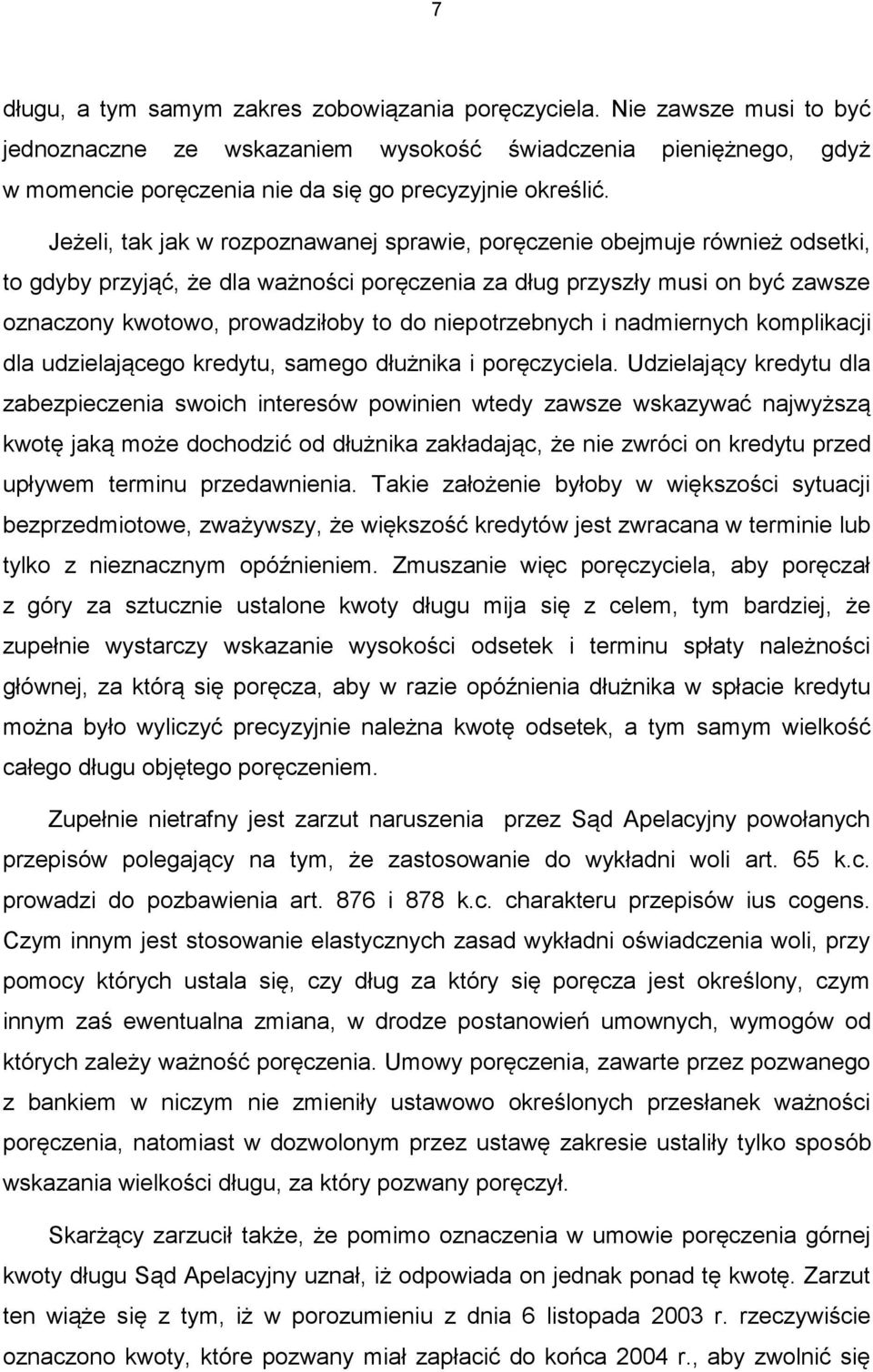 7

długu, a tym samym zakres zobowiązania poręczyciela. Nie zawsze musi to być jednoznaczne ze wskazaniem wysokość świadczenia pieniężnego, gdyż w momencie poręczenia nie da się go precyzyjnie określić.

Jeżeli, tak jak w rozpoznawanej sprawie, poręczenie obejmuje również odsetki, to gdyby przyjąć, że dla ważności poręczenia za dług przyszły musi on być zawsze oznaczony kwotowo, prowadziłoby to do niepotrzebnych i nadmiernych komplikacji dla udzielającego kredytu, samego dłużnika i poręczyciela. Udzielający kredytu dla zabezpieczenia swoich interesów powinien wtedy zawsze wskazywać najwyższą kwotę jaką może dochodzić od dłużnika zakładając, że nie zwróci on kredytu przed upływem terminu przedawnienia. Takie założenie byłoby w większości sytuacji bezprzedmiotowe, zważywszy, że większość kredytów jest zwracana w terminie lub tylko z nieznacznym opóźnieniem. Zmuszanie więc poręczyciela, aby poręczał z góry za sztucznie ustalone kwoty długu mija się z celem, tym bardziej, że zupełnie wystarczy wskazanie wysokości odsetek i terminu spłaty należności głównej, za którą się poręcza, aby w razie opóźnienia dłużnika w spłacie kredytu można było wyliczyć precyzyjnie należna kwotę odsetek, a tym samym wielkość całego długu objętego poręczeniem.

Zupełnie nietrafny jest zarzut naruszenia przez Sąd Apelacyjny powołanych przepisów polegający na tym, że zastosowanie do wykładni woli art. 65 k.c. prowadzi do pozbawienia art. 876 i 878 k.c. charakteru przepisów ius cogens. Czym innym jest stosowanie elastycznych zasad wykładni oświadczenia woli, przy pomocy których ustala się, czy dług za który się poręcza jest określony, czym innym zaś ewentualna zmiana, w drodze postanowień umownych, wymogów od których zależy ważność poręczenia. Umowy poręczenia, zawarte przez pozwanego z bankiem w niczym nie zmieniły ustawowo określonych przesłanek ważności poręczenia, natomiast w dozwolonym przez ustawę zakresie ustaliły tylko sposób wskazania wielkości długu, za który pozwany poręczył.

Skarżący zarzucił także, że pomimo oznaczenia w umowie poręczenia górnej kwoty długu Sąd Apelacyjny uznał, iż odpowiada on jednak ponad tę kwotę. Zarzut ten wiąże się z tym, iż w porozumieniu z dnia 6 listopada 2003 r. rzeczywiście oznaczono kwoty, które pozwany miał zapłacić do końca 2004 r., aby zwolnić się